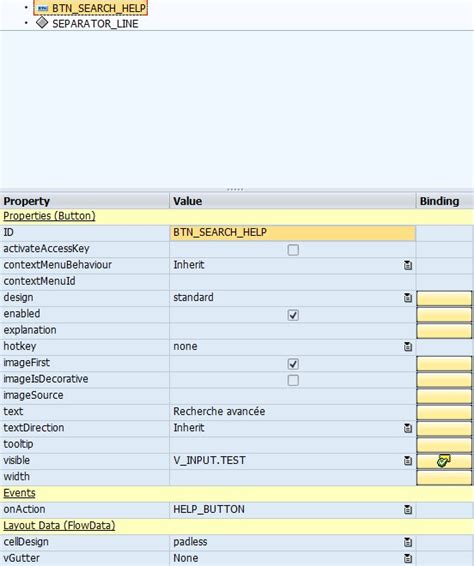 BTN_SEARCH_HELP
SEPARATOR_LINE

| Property | Value | Binding |
|---|---|---|
| Properties (Button) | | |
| ID | BTN_SEARCH_HELP | |
| activateAccessKey | | |
| contextMenuBehaviour | Inherit | |
| contextMenuId | | |
| design | standard | |
| enabled | | |
| explanation | | |
| hotkey | none | |
| imageFirst | | |
| imageIsDecorative | | |
| imageSource | | |
| text | Recherche avancée | |
| textDirection | Inherit | |
| tooltip | | |
| visible | V_INPUT.TEST | |
| width | | |
| Events | | |
| onAction | HELP_BUTTON | |
| Layout Data (FlowData) | | |
| cellDesign | padless | |
| vGutter | None | |